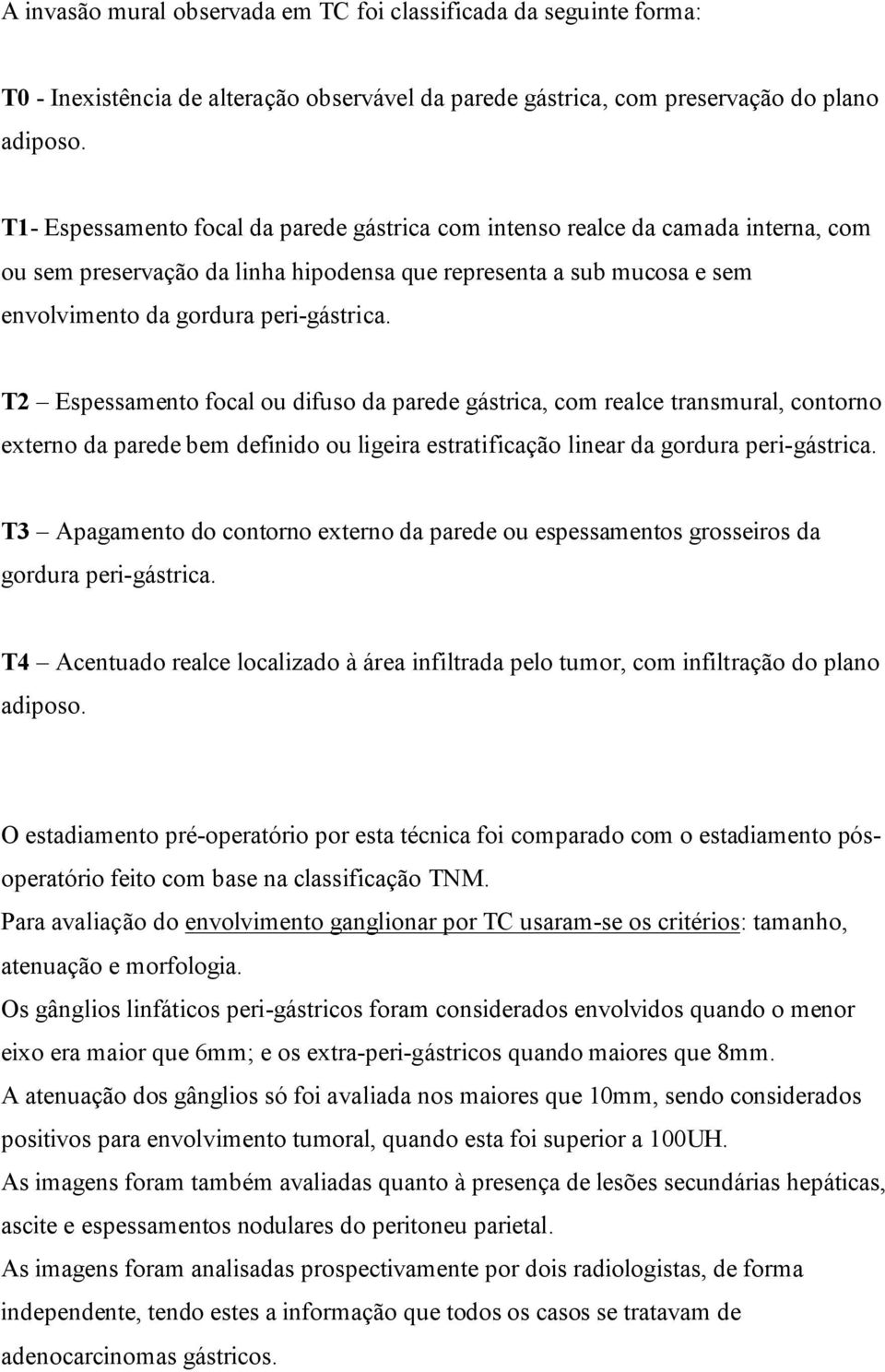 A invasão mural observada em TC foi classificada da seguinte forma:

T0 - Inexistência de alteração observável da parede gástrica, com preservação do plano adiposo.

T1- Espessamento focal da parede gástrica com intenso realce da camada interna, com ou sem preservação da linha hipodensa que representa a sub mucosa e sem envolvimento da gordura peri-gástrica.

T2 – Espessamento focal ou difuso da parede gástrica, com realce transmural, contorno externo da parede bem definido ou ligeira estratificação linear da gordura peri-gástrica.

T3 – Apagamento do contorno externo da parede ou espessamentos grosseiros da gordura peri-gástrica.

T4 – Acentuado realce localizado à área infiltrada pelo tumor, com infiltração do plano adiposo.

O estadiamento pré-operatório por esta técnica foi comparado com o estadiamento pós-operatório feito com base na classificação TNM.
Para avaliação do envolvimento ganglionar por TC usaram-se os critérios: tamanho, atenuação e morfologia.
Os gânglios linfáticos peri-gástricos foram considerados envolvidos quando o menor eixo era maior que 6mm; e os extra-peri-gástricos quando maiores que 8mm.
A atenuação dos gânglios só foi avaliada nos maiores que 10mm, sendo considerados positivos para envolvimento tumoral, quando esta foi superior a 100UH.
As imagens foram também avaliadas quanto à presença de lesões secundárias hepáticas, ascite e espessamentos nodulares do peritoneu parietal.
As imagens foram analisadas prospectivamente por dois radiologistas, de forma independente, tendo estes a informação que todos os casos se tratavam de adenocarcinomas gástricos.